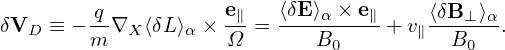 $\delta \mathbf{V}_D \equiv -\frac{q}{m} \nabla_X \langle \delta L \rangle_\alpha \times \frac{\mathbf{e}_\parallel}{\Omega} = \frac{\langle \delta \mathbf{E} \rangle_\alpha \times \mathbf{e}_\parallel}{B_0} + v_\parallel \frac{\langle \delta \mathbf{B}_\perp \rangle_\alpha}{B_0}.$